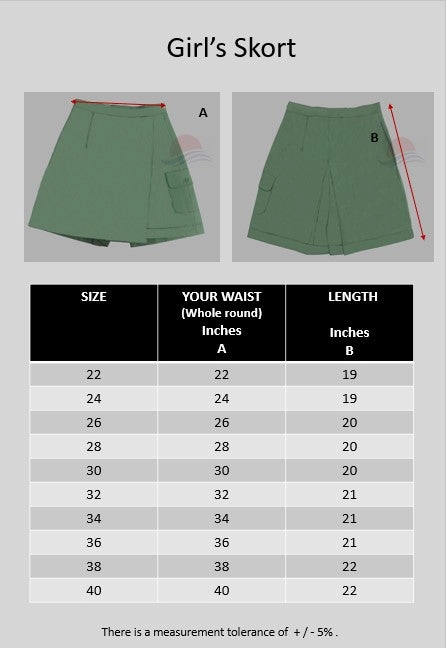 Girl's Skort

A

B

| SIZE | YOUR WAIST (Whole round) Inches A | LENGTH Inches B |
|---|---|---|
| 22 | 22 | 19 |
| 24 | 24 | 19 |
| 26 | 26 | 20 |
| 28 | 28 | 20 |
| 30 | 30 | 20 |
| 32 | 32 | 21 |
| 34 | 34 | 21 |
| 36 | 36 | 21 |
| 38 | 38 | 22 |
| 40 | 40 | 22 |

There is a measurement tolerance of + / - 5% .